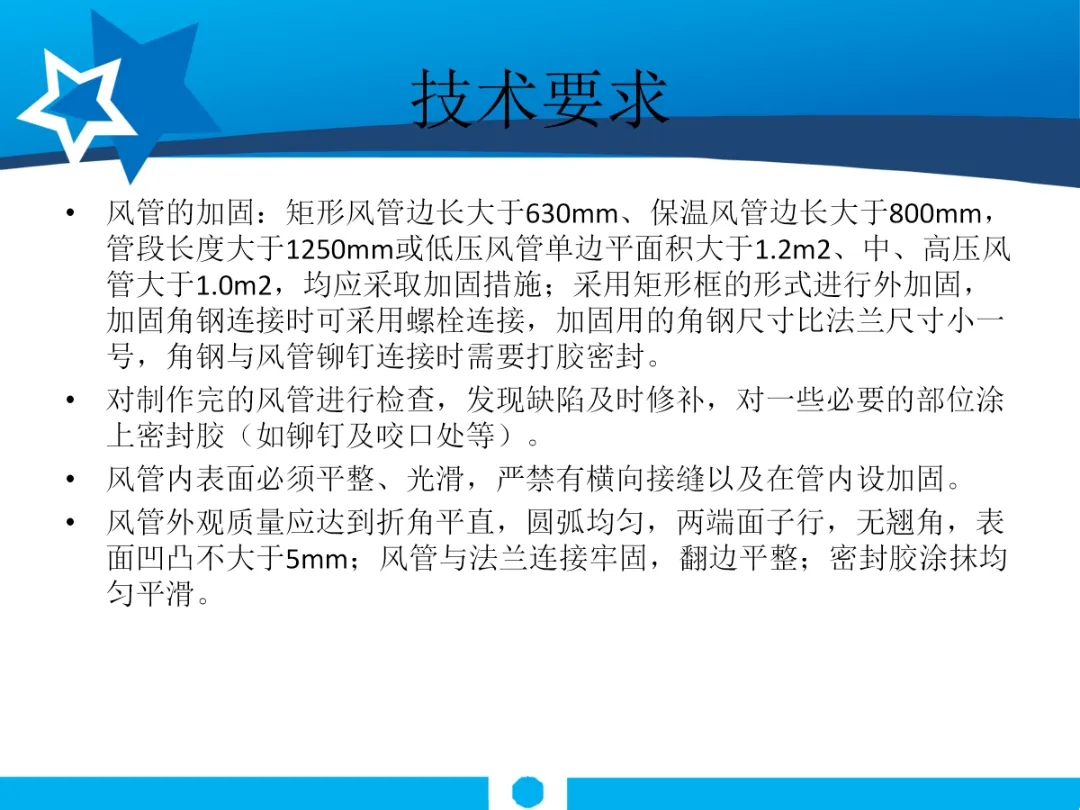 技术要求

• 风管的加固：矩形风管边长大于630mm、保温风管边长大于800mm，管段长度大于1250mm或低压风管单边平面积大于1.2m2、中、高压风管大于1.0m2，均应采取加固措施；采用矩形框的形式进行外加固，加固角钢连接时可采用螺栓连接，加固用的角钢尺寸比法兰尺寸小一号，角钢与风管铆钉连接时需要打胶密封。
• 对制作完的风管进行检查，发现缺陷及时修补，对一些必要的部位涂上密封胶（如铆钉及咬口处等）。
• 风管内表面必须平整、光滑，严禁有横向接缝以及在管内设加固。
• 风管外观质量应达到折角平直，圆弧均匀，两端面子行，无翘角，表面凹凸不大于5mm；风管与法兰连接牢固，翻边平整；密封胶涂抹均匀平滑。